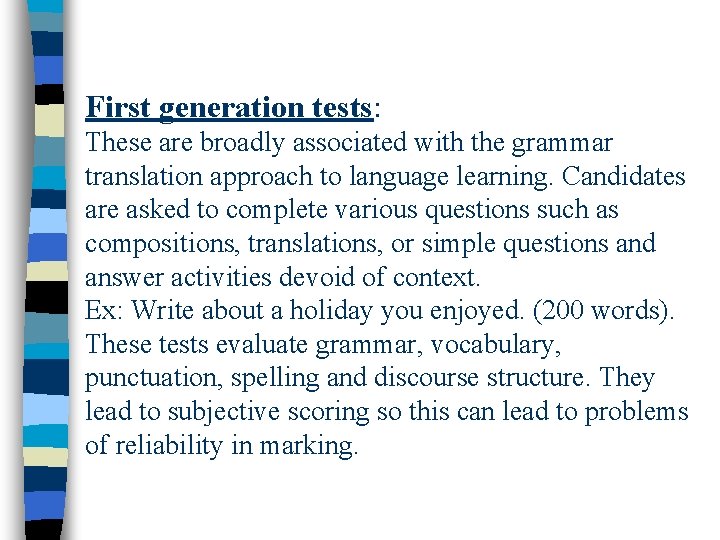 First generation tests:
These are broadly associated with the grammar translation approach to language learning. Candidates are asked to complete various questions such as compositions, translations, or simple questions and answer activities devoid of context.
Ex: Write about a holiday you enjoyed. (200 words).
These tests evaluate grammar, vocabulary, punctuation, spelling and discourse structure. They lead to subjective scoring so this can lead to problems of reliability in marking.